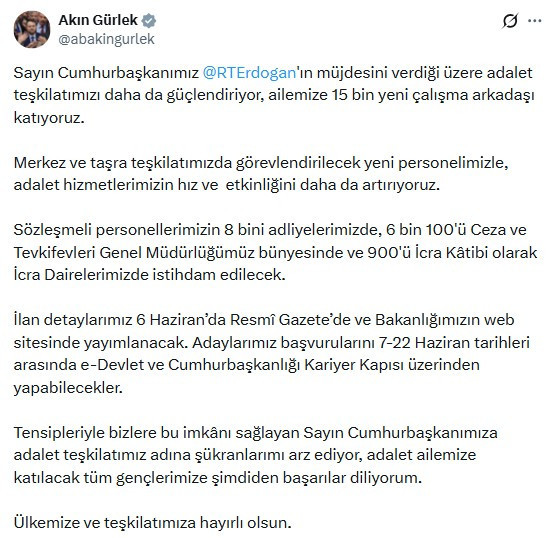 Akın Gürlek
@abakingurlek

Sayın Cumhurbaşkanımız @RTErdogan'ın müjdesini verdiği üzere adalet teşkilatımızı daha da güçlendiriyor, ailemize 15 bin yeni çalışma arkadaşı katıyoruz.

Merkez ve taşra teşkilatımızda görevlendirilecek yeni personelimizle, adalet hizmetlerimizin hız ve etkinliğini daha da artırıyoruz.

Sözleşmeli personellerimizin 8 bini adliyelerimizde, 6 bin 100'ü Ceza ve Tevkifevleri Genel Müdürlüğümüz bünyesinde ve 900'ü İcra Kâtibi olarak İcra Dairelerimizde istihdam edilecek.

İlan detaylarımız 6 Haziran'da Resmî Gazete'de ve Bakanlığımızın web sitesinde yayımlanacak. Adaylarımız başvurularını 7-22 Haziran tarihleri arasında e-Devlet ve Cumhurbaşkanlığı Kariyer Kapısı üzerinden yapabilecekler.

Tensipleriyle bizlere bu imkânı sağlayan Sayın Cumhurbaşkanımıza adalet teşkilatımız adına şükranlarımı arz ediyor, adalet ailemize katılacak tüm gençlerimize şimdiden başarılar diliyorum.

Ülkemize ve teşkilatımıza hayırlı olsun.